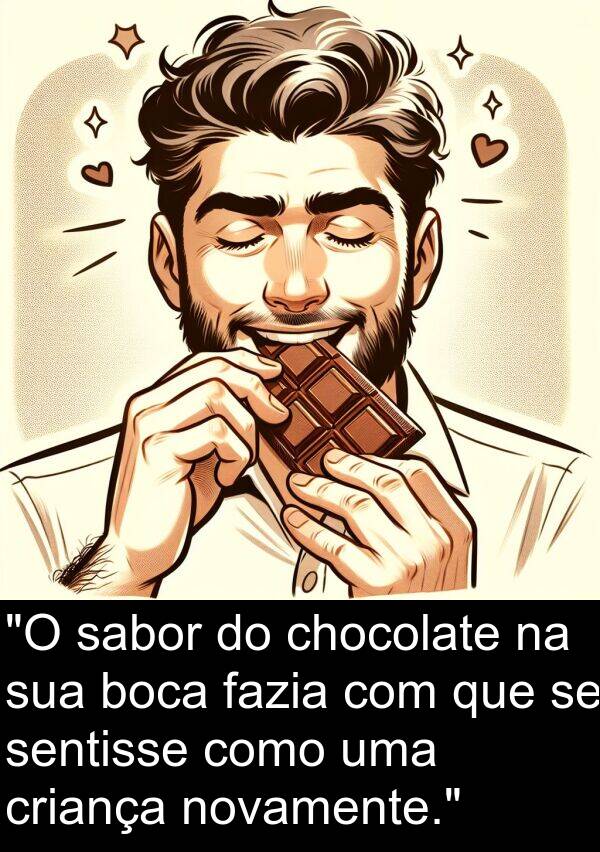 "O sabor do chocolate na sua boca fazia com que se sentisse como uma criança novamente."